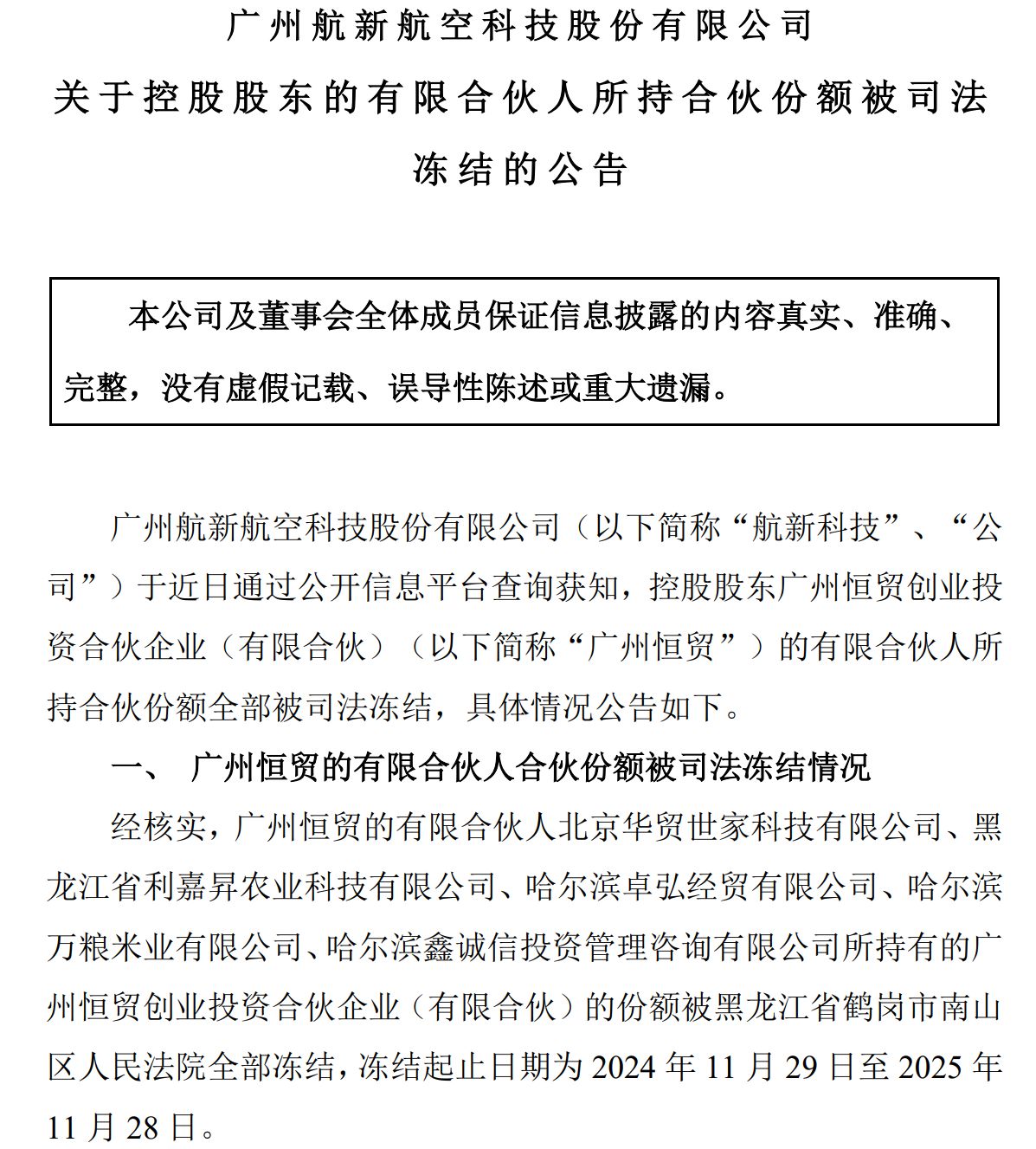 广州航新航空科技股份有限公司
关于控股股东的有限合伙人所持合伙份额被司法冻结的公告

本公司及董事会全体成员保证信息披露的内容真实、准确、完整，没有虚假记载、误导性陈述或重大遗漏。

广州航新航空科技股份有限公司（以下简称“航新科技”、“公司”）于近日通过公开信息平台查询获知，控股股东广州恒贸创业投资合伙企业（有限合伙）（以下简称“广州恒贸”）的有限合伙人所持合伙份额全部被司法冻结，具体情况公告如下。

一、 广州恒贸的有限合伙人合伙份额被司法冻结情况

经核实，广州恒贸的有限合伙人北京华贸世家科技有限公司、黑龙江省利嘉昇农业科技有限公司、哈尔滨卓弘经贸有限公司、哈尔滨万粮米业有限公司、哈尔滨鑫诚信投资管理咨询有限公司所持有的广州恒贸创业投资合伙企业（有限合伙）的份额被黑龙江省鹤岗市南山区人民法院全部冻结，冻结起止日期为 2024 年 11 月 29 日至 2025 年 11 月 28 日。